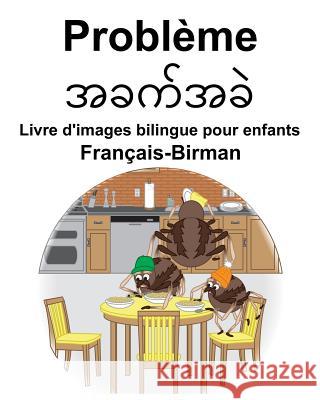 Problème

အခက်အခဲ

Livre d'images bilingue pour enfants

Français-Birman

Kraina Książek